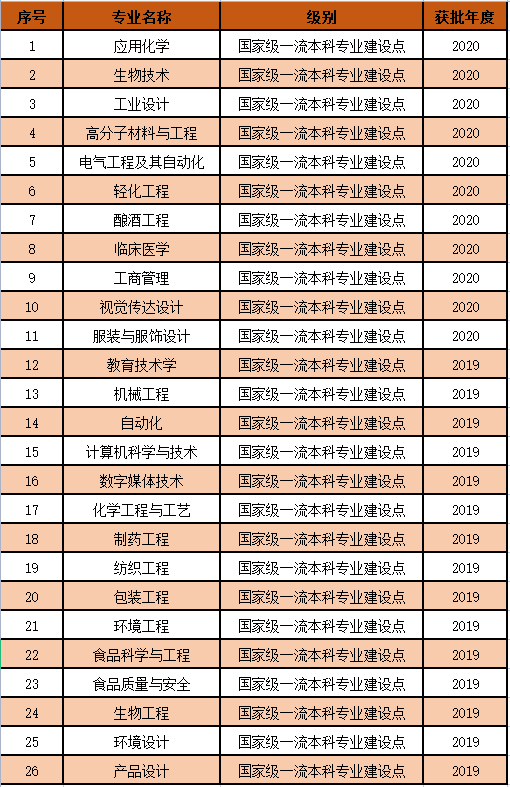 | 序号 | 专业名称 | 级别 | 获批年度 |
|---|---|---|---|
| 1 | 应用化学 | 国家级一流本科专业建设点 | 2020 |
| 2 | 生物技术 | 国家级一流本科专业建设点 | 2020 |
| 3 | 工业设计 | 国家级一流本科专业建设点 | 2020 |
| 4 | 高分子材料与工程 | 国家级一流本科专业建设点 | 2020 |
| 5 | 电气工程及其自动化 | 国家级一流本科专业建设点 | 2020 |
| 6 | 轻化工程 | 国家级一流本科专业建设点 | 2020 |
| 7 | 酿酒工程 | 国家级一流本科专业建设点 | 2020 |
| 8 | 临床医学 | 国家级一流本科专业建设点 | 2020 |
| 9 | 工商管理 | 国家级一流本科专业建设点 | 2020 |
| 10 | 视觉传达设计 | 国家级一流本科专业建设点 | 2020 |
| 11 | 服装与服饰设计 | 国家级一流本科专业建设点 | 2020 |
| 12 | 教育技术学 | 国家级一流本科专业建设点 | 2019 |
| 13 | 机械工程 | 国家级一流本科专业建设点 | 2019 |
| 14 | 自动化 | 国家级一流本科专业建设点 | 2019 |
| 15 | 计算机科学与技术 | 国家级一流本科专业建设点 | 2019 |
| 16 | 数字媒体技术 | 国家级一流本科专业建设点 | 2019 |
| 17 | 化学工程与工艺 | 国家级一流本科专业建设点 | 2019 |
| 18 | 制药工程 | 国家级一流本科专业建设点 | 2019 |
| 19 | 纺织工程 | 国家级一流本科专业建设点 | 2019 |
| 20 | 包装工程 | 国家级一流本科专业建设点 | 2019 |
| 21 | 环境工程 | 国家级一流本科专业建设点 | 2019 |
| 22 | 食品科学与工程 | 国家级一流本科专业建设点 | 2019 |
| 23 | 食品质量与安全 | 国家级一流本科专业建设点 | 2019 |
| 24 | 生物工程 | 国家级一流本科专业建设点 | 2019 |
| 25 | 环境设计 | 国家级一流本科专业建设点 | 2019 |
| 26 | 产品设计 | 国家级一流本科专业建设点 | 2019 |